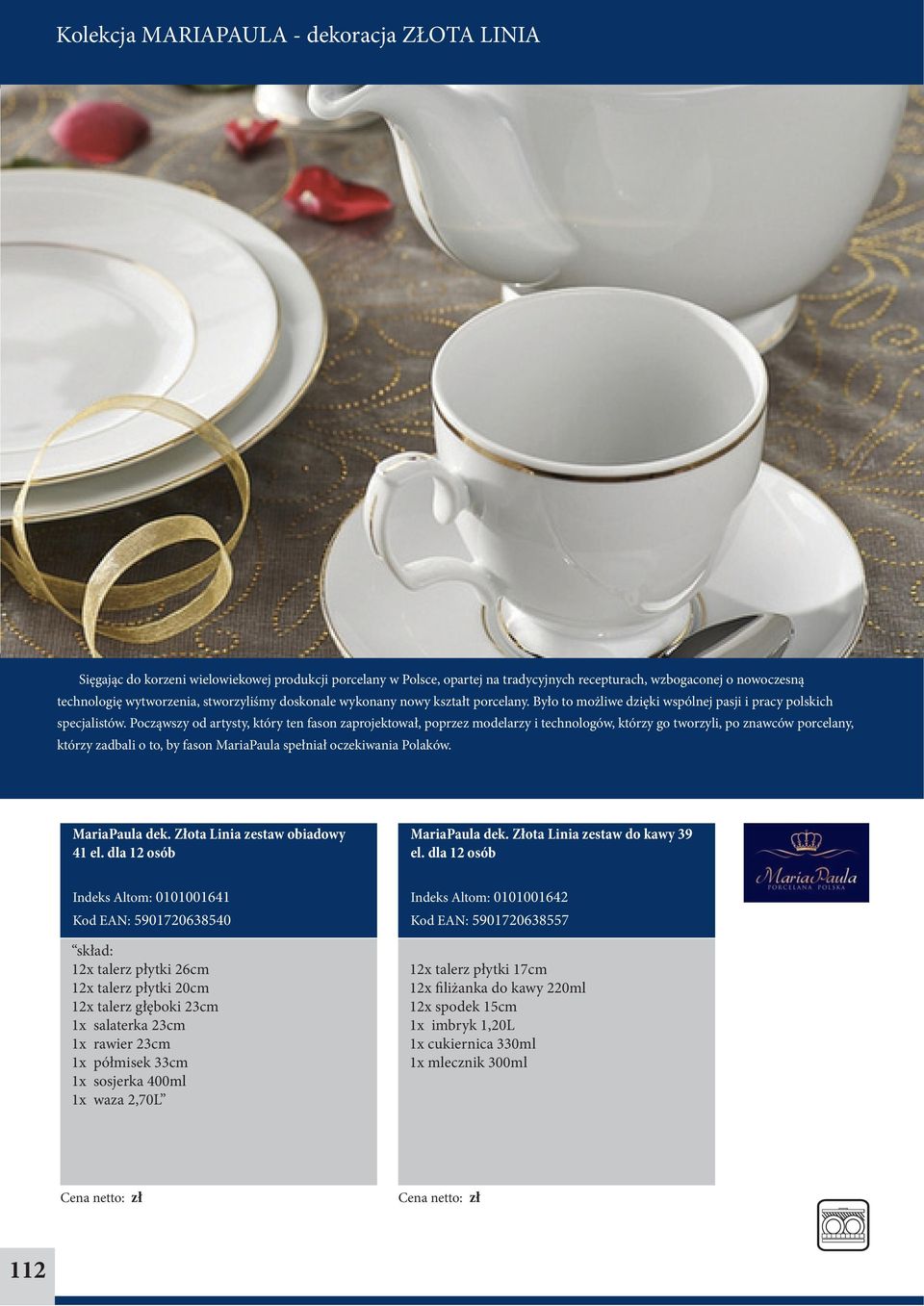 Kolekcja MARIAPAULA - dekoracja ZŁOTA LINIA

Sięgając do korzeni wielowiekowej produkcji porcelany w Polsce, opartej na tradycyjnych recepturach, wzbogaconej o nowoczesną technologię wytworzenia, stworzyliśmy doskonale wykonany nowy kształt porcelany. Było to możliwe dzięki wspólnej pasji i pracy polskich specjalistów. Począwszy od artysty, który ten fason zaprojektował, poprzez modelarzy i technologów, którzy go tworzyli, po znawców porcelany, którzy zadbali o to, by fason MariaPaula spełniał oczekiwania Polaków.

MariaPaula dek. Złota Linia zestaw obiadowy 41 el. dla 12 osób

Indeks Altom: 0101001641

Kod EAN: 5901720638540

"skład:
12x talerz płytki 26cm
12x talerz płytki 20cm
12x talerz głęboki 23cm
1x salaterka 23cm
1x rawier 23cm
1x półmisek 33cm
1x sosjerka 400ml
1x waza 2,70L"

Cena netto: zł

MariaPaula dek. Złota Linia zestaw do kawy 39 el. dla 12 osób

Indeks Altom: 0101001642

Kod EAN: 5901720638557

12x talerz płytki 17cm
12x filiżanka do kawy 220ml
12x spodek 15cm
1x imbryk 1,20L
1x cukiernica 330ml
1x mlecznik 300ml

Cena netto: zł

MariaPaula
PORCELANA POLSKA

112